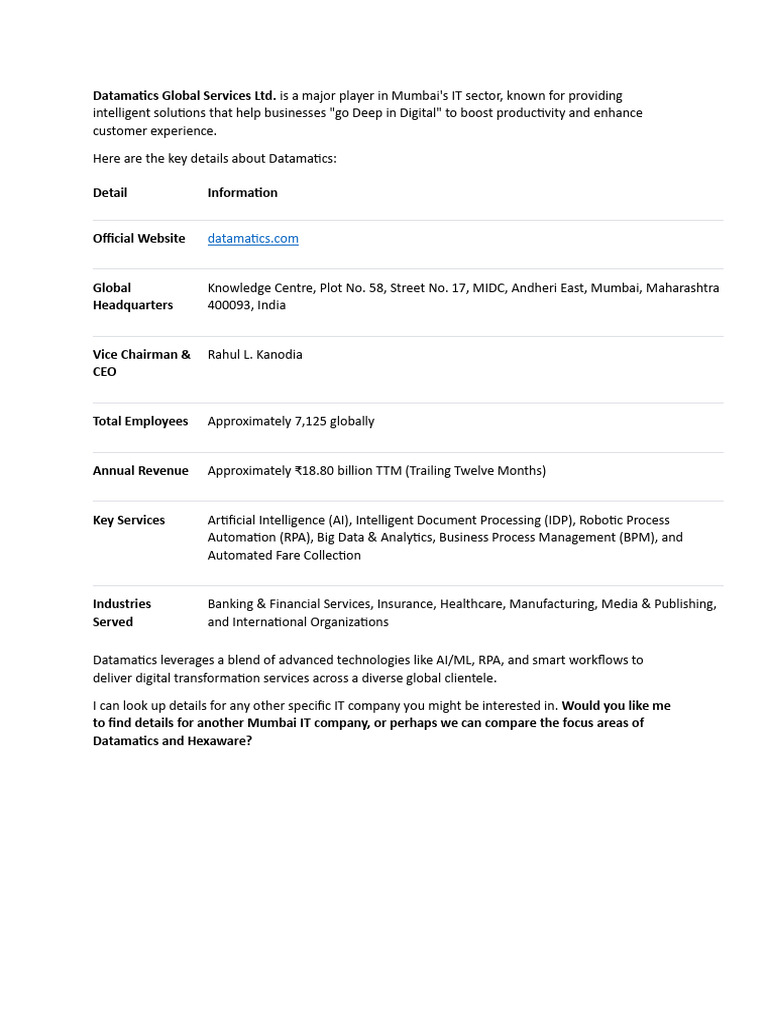 Datamatics Global Services Ltd. is a major player in Mumbai's IT sector, known for providing intelligent solutions that help businesses "go Deep in Digital" to boost productivity and enhance customer experience.

Here are the key details about Datamatics:

| Detail | Information |
|---|---|
| Official Website | datamatics.com |
| Global Headquarters | Knowledge Centre, Plot No. 58, Street No. 17, MIDC, Andheri East, Mumbai, Maharashtra 400093, India |
| Vice Chairman & CEO | Rahul L. Kanodia |
| Total Employees | Approximately 7,125 globally |
| Annual Revenue | Approximately ₹18.80 billion TTM (Trailing Twelve Months) |
| Key Services | Artificial Intelligence (AI), Intelligent Document Processing (IDP), Robotic Process Automation (RPA), Big Data & Analytics, Business Process Management (BPM), and Automated Fare Collection |
| Industries Served | Banking & Financial Services, Insurance, Healthcare, Manufacturing, Media & Publishing, and International Organizations |

Datamatics leverages a blend of advanced technologies like AI/ML, RPA, and smart workflows to deliver digital transformation services across a diverse global clientele.

I can look up details for any other specific IT company you might be interested in. Would you like me to find details for another Mumbai IT company, or perhaps we can compare the focus areas of Datamatics and Hexaware?